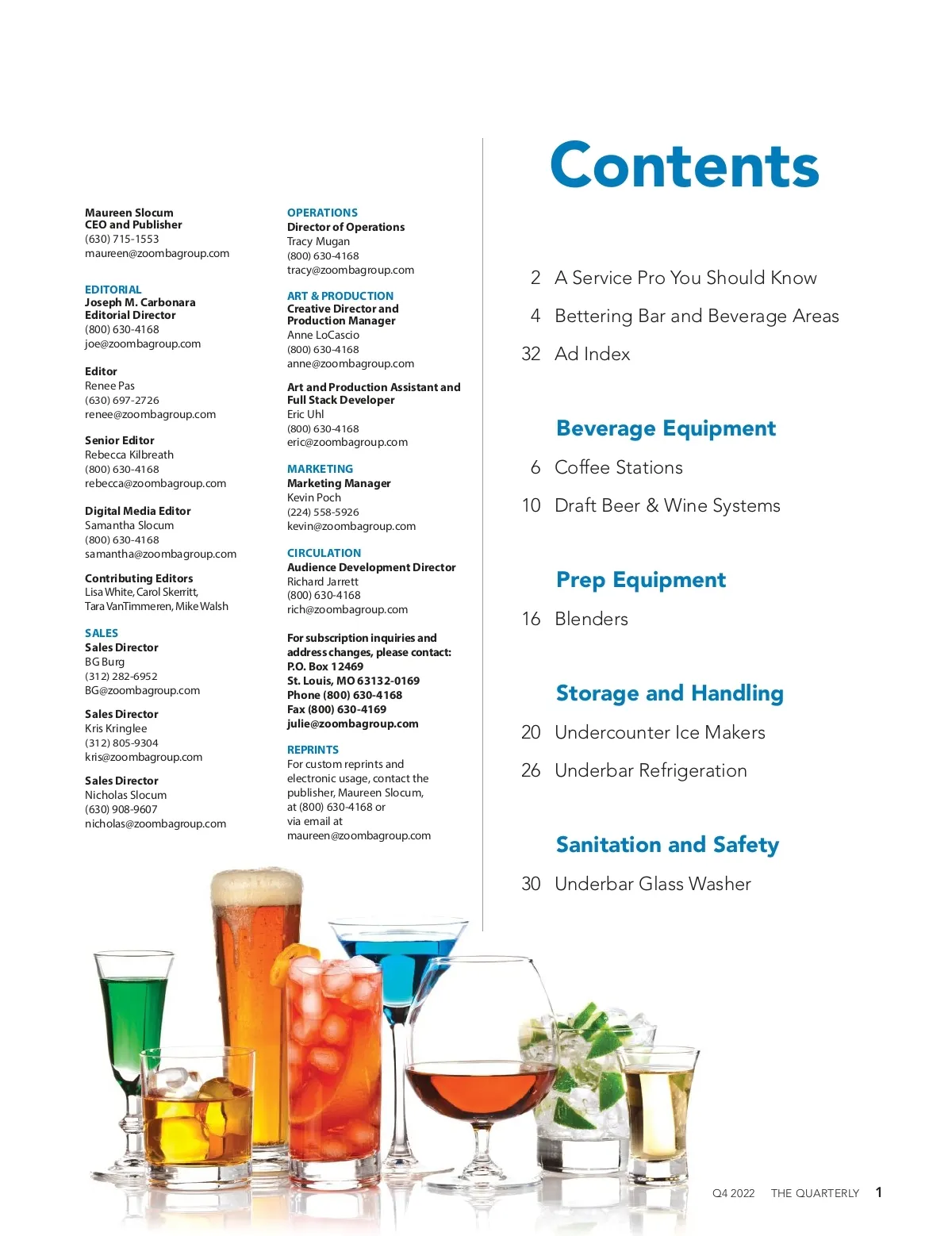 Maureen Slocum
CEO and Publisher
(630) 715-1553
maureen@zoombagroup.com

EDITORIAL
Joseph M. Carbonara
Editorial Director
(800) 630-4168
joe@zoombagroup.com

Editor
Renee Pas
(630) 697-2726
renee@zoombagroup.com

Senior Editor
Rebecca Kilbreath
(800) 630-4168
rebecca@zoombagroup.com

Digital Media Editor
Samantha Slocum
(800) 630-4168
samantha@zoombagroup.com

Contributing Editors
Lisa White, Carol Skerritt,
Tara VanTimmeren, Mike Walsh

SALES
Sales Director
BG Burg
(312) 282-6952
BG@zoombagroup.com

Sales Director
Kris Kringlee
(312) 805-9304
kris@zoombagroup.com

Sales Director
Nicholas Slocum
(630) 908-9607
nicholas@zoombagroup.com

OPERATIONS
Director of Operations
Tracy Mugan
(800) 630-4168
tracy@zoombagroup.com

ART & PRODUCTION
Creative Director and
Production Manager
Anne LoCascio
(800) 630-4168
anne@zoombagroup.com

Art and Production Assistant and
Full Stack Developer
Eric Uhl
(800) 630-4168
eric@zoombagroup.com

MARKETING
Marketing Manager
Kevin Poch
(224) 558-5926
kevin@zoombagroup.com

CIRCULATION
Audience Development Director
Richard Jarrett
(800) 630-4168
rich@zoombagroup.com

For subscription inquiries and address changes, please contact:
P.O. Box 12469
St. Louis, MO 63132-0169
Phone (800) 630-4168
Fax (800) 630-4169
julie@zoombagroup.com

REPRINTS
For custom reprints and electronic usage, contact the publisher, Maureen Slocum, at (800) 630-4168 or via email at maureen@zoombagroup.com

Contents

2 A Service Pro You Should Know
4 Bettering Bar and Beverage Areas
32 Ad Index

Beverage Equipment
6 Coffee Stations
10 Draft Beer & Wine Systems

Prep Equipment
16 Blenders

Storage and Handling
20 Undercounter Ice Makers
26 Underbar Refrigeration

Sanitation and Safety
30 Underbar Glass Washer

Q4 2022 THE QUARTERLY 1